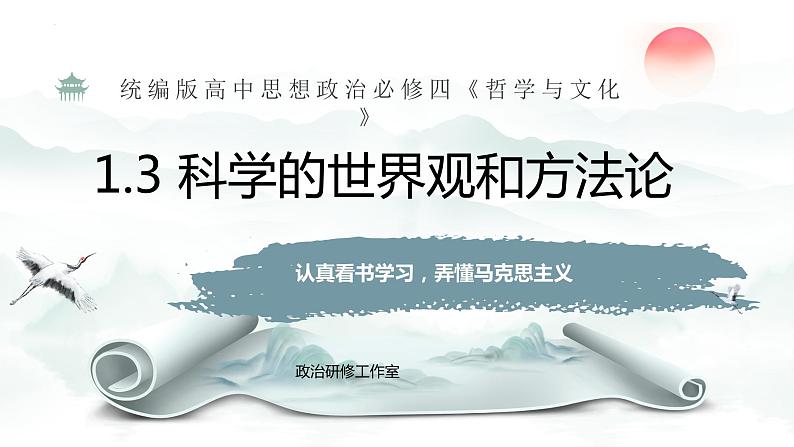 统编版高中思想政治必修四《哲学与文化》

1.3 科学的世界观和方法论

认真看书学习，弄懂马克思主义

政治研修工作室